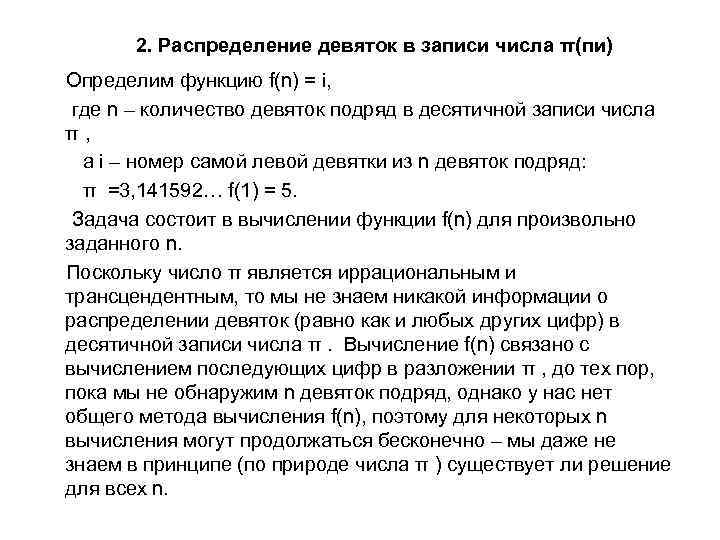 2. Распределение девяток в записи числа π(пи)

Определим функцию f(n) = i,

где n – количество девяток подряд в десятичной записи числа π ,

а i – номер самой левой девятки из n девяток подряд:

π =3,141592… f(1) = 5.

Задача состоит в вычислении функции f(n) для произвольно заданного n.

Поскольку число π является иррациональным и трансцендентным, то мы не знаем никакой информации о распределении девяток (равно как и любых других цифр) в десятичной записи числа π . Вычисление f(n) связано с вычислением последующих цифр в разложении π , до тех пор, пока мы не обнаружим n девяток подряд, однако у нас нет общего метода вычисления f(n), поэтому для некоторых n вычисления могут продолжаться бесконечно – мы даже не знаем в принципе (по природе числа π ) существует ли решение для всех n.